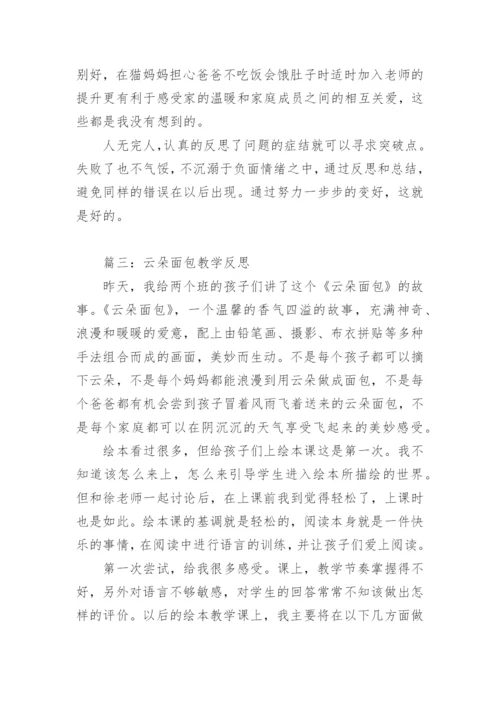 别好，在猫妈妈担心爸爸不吃饭会饿肚子时适时加入老师的提升更有利于感受家的温暖和家庭成员之间的相互关爱，这些都是我没有想到的。

人无完人，认真的反思了问题的症结就可以寻求突破点。失败了也不气馁，不沉溺于负面情绪之中，通过反思和总结，避免同样的错误在以后出现。通过努力一步步的变好，这就是好的。

篇三：云朵面包教学反思

昨天，我给两个班的孩子们讲了这个《云朵面包》的故事。《云朵面包》，一个温馨的香气四溢的故事，充满神奇、浪漫和暖暖的爱意，配上由铅笔画、摄影、布衣拼贴等多种手法组合而成的画面，美妙而生动。不是每个孩子都可以摘下云朵，不是每个妈妈都能浪漫到用云朵做成面包，不是每个爸爸都有机会尝到孩子冒着风雨飞着送来的云朵面包，不是每个家庭都可以在阴沉沉的天气享受飞起来的美妙感受。

绘本看过很多，但给孩子们上绘本课这是第一次。我不知道该怎么来上，怎么来引导学生进入绘本所描绘的世界。但和徐老师一起讨论后，在上课前我到觉得轻松了，上课时也是如此。绘本课的基调就是轻松的，阅读本身就是一件快乐的事情，在阅读中进行语言的训练，并让孩子们爱上阅读。

第一次尝试，给我很多感受。课上，教学节奏掌握得不好，另外对语言不够敏感，对学生的回答常常不知该做出怎样的评价。以后的绘本教学课上，我主要将在以下几方面做